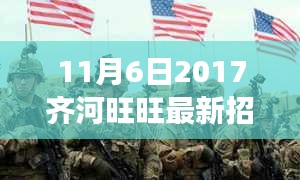 11月6日2017
齐河旺旺最新招